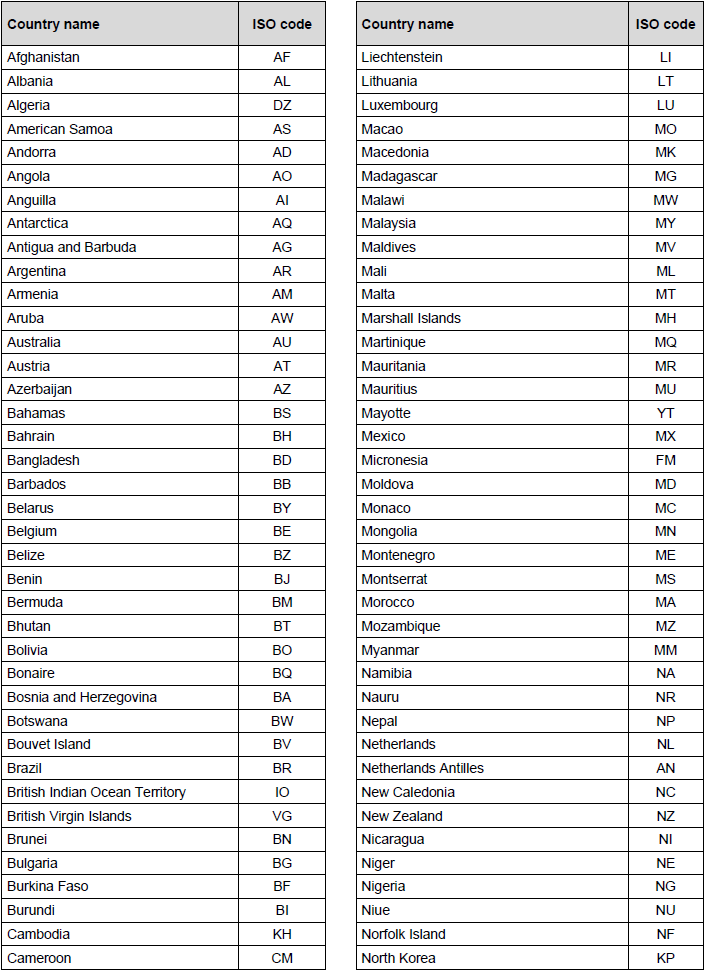 | Country name | ISO code |
|---|---|
| Afghanistan | AF |
| Albania | AL |
| Algeria | DZ |
| American Samoa | AS |
| Andorra | AD |
| Angola | AO |
| Anguilla | AI |
| Antarctica | AQ |
| Antigua and Barbuda | AG |
| Argentina | AR |
| Armenia | AM |
| Aruba | AW |
| Australia | AU |
| Austria | AT |
| Azerbaijan | AZ |
| Bahamas | BS |
| Bahrain | BH |
| Bangladesh | BD |
| Barbados | BB |
| Belarus | BY |
| Belgium | BE |
| Belize | BZ |
| Benin | BJ |
| Bermuda | BM |
| Bhutan | BT |
| Bolivia | BO |
| Bonaire | BQ |
| Bosnia and Herzegovina | BA |
| Botswana | BW |
| Bouvet Island | BV |
| Brazil | BR |
| British Indian Ocean Territory | IO |
| British Virgin Islands | VG |
| Brunei | BN |
| Bulgaria | BG |
| Burkina Faso | BF |
| Burundi | BI |
| Cambodia | KH |
| Cameroon | CM |

| Country name | ISO code |
|---|---|
| Liechtenstein | LI |
| Lithuania | LT |
| Luxembourg | LU |
| Macao | MO |
| Macedonia | MK |
| Madagascar | MG |
| Malawi | MW |
| Malaysia | MY |
| Maldives | MV |
| Mali | ML |
| Malta | MT |
| Marshall Islands | MH |
| Martinique | MQ |
| Mauritania | MR |
| Mauritius | MU |
| Mayotte | YT |
| Mexico | MX |
| Micronesia | FM |
| Moldova | MD |
| Monaco | MC |
| Mongolia | MN |
| Montenegro | ME |
| Montserrat | MS |
| Morocco | MA |
| Mozambique | MZ |
| Myanmar | MM |
| Namibia | NA |
| Nauru | NR |
| Nepal | NP |
| Netherlands | NL |
| Netherlands Antilles | AN |
| New Caledonia | NC |
| New Zealand | NZ |
| Nicaragua | NI |
| Niger | NE |
| Nigeria | NG |
| Niue | NU |
| Norfolk Island | NF |
| North Korea | KP |